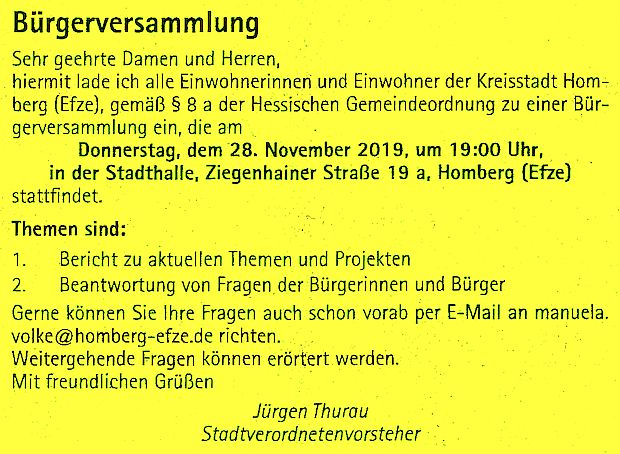 Bürgerversammlung

Sehr geehrte Damen und Herren,
hiermit lade ich alle Einwohnerinnen und Einwohner der Kreisstadt Homberg (Efze), gemäß § 8 a der Hessischen Gemeindeordnung zu einer Bürgerversammlung ein, die am

Donnerstag, dem 28. November 2019, um 19:00 Uhr,
in der Stadthalle, Ziegenhainer Straße 19 a, Homberg (Efze)

stattfindet.

Themen sind:

1. Bericht zu aktuellen Themen und Projekten
2. Beantwortung von Fragen der Bürgerinnen und Bürger

Gerne können Sie Ihre Fragen auch schon vorab per E-Mail an manuela.volke@homberg-efze.de richten.
Weitergehende Fragen können erörtert werden.
Mit freundlichen Grüßen

Jürgen Thurau
Stadtverordnetenvorsteher